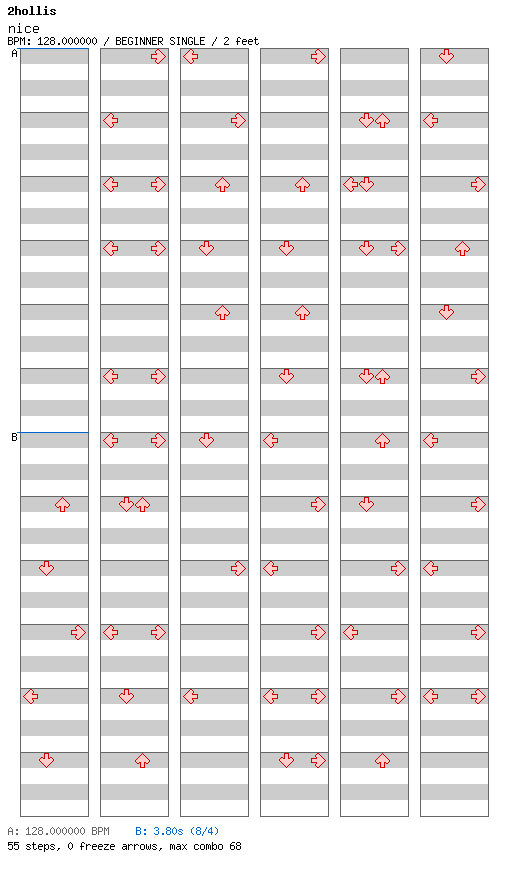 2hollis
nice
BPM: 128.000000 / BEGINNER SINGLE / 2 feet
A
B
A: 128.000000 BPM B: 3.80s (8/4)
55 steps, 0 freeze arrows, max combo 68